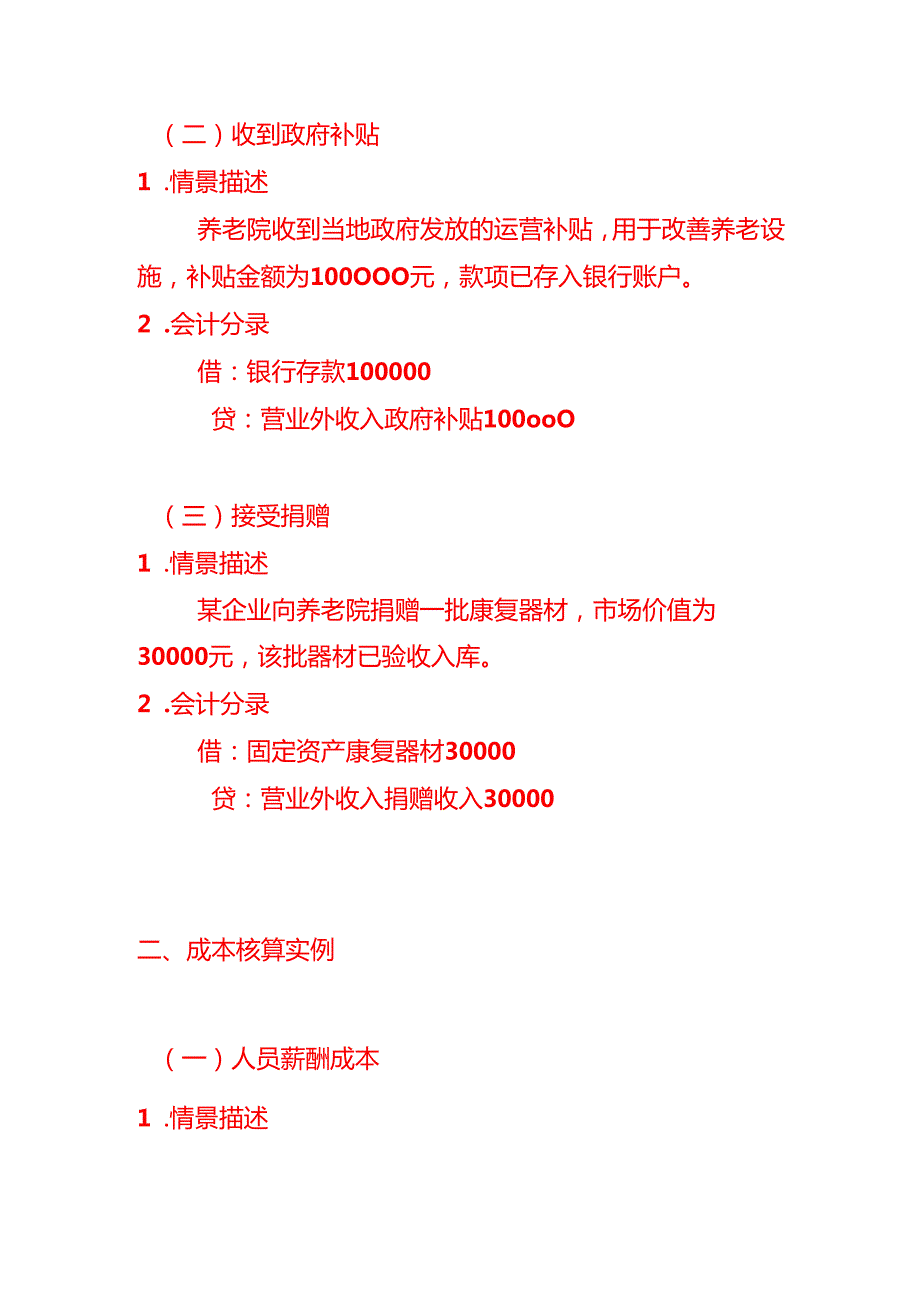 （二）收到政府补贴

1 .情景描述

养老院收到当地政府发放的运营补贴，用于改善养老设施，补贴金额为100OOO元，款项已存入银行账户。

2 .会计分录

借：银行存款100000

贷：营业外收入政府补贴100ooO

（三）接受捐赠

1 .情景描述

某企业向养老院捐赠一批康复器材，市场价值为30000元，该批器材已验收入库。

2 .会计分录

借：固定资产康复器材30000

贷：营业外收入捐赠收入30000

二、成本核算实例

（一）人员薪酬成本

1 .情景描述